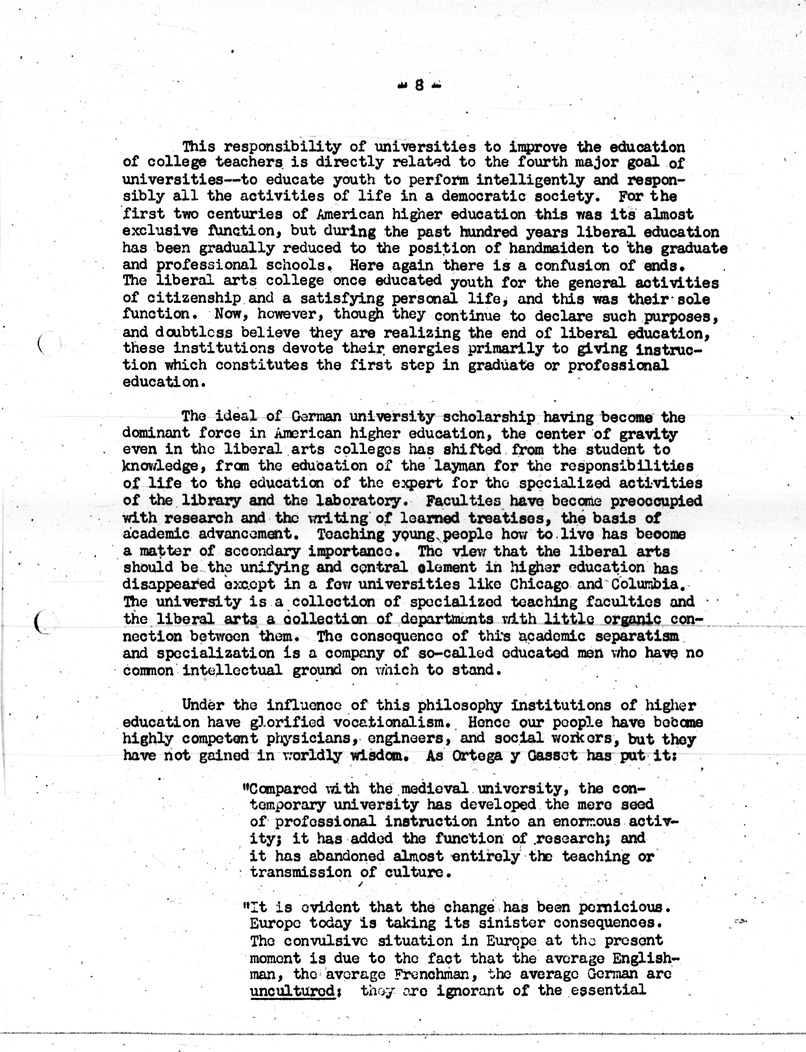 - 8 -

This responsibility of universities to improve the education of college teachers is directly related to the fourth major goal of universities--to educate youth to perform intelligently and responsibly all the activities of life in a democratic society. For the first two centuries of American higher education this was its almost exclusive function, but during the past hundred years liberal education has been gradually reduced to the position of handmaiden to the graduate and professional schools. Here again there is a confusion of ends. The liberal arts college once educated youth for the general activities of citizenship and a satisfying personal life, and this was their sole function. Now, however, though they continue to declare such purposes, and doubtless believe they are realizing the end of liberal education, these institutions devote their energies primarily to giving instruction which constitutes the first step in graduate or professional education.

The ideal of German university scholarship having become the dominant force in American higher education, the center of gravity even in the liberal arts colleges has shifted from the student to knowledge, from the education of the layman for the responsibilities of life to the education of the expert for the specialized activities of the library and the laboratory. Faculties have become preoccupied with research and the writing of learned treatises, the basis of academic advancement. Teaching young people how to live has become a matter of secondary importance. The view that the liberal arts should be the unifying and central element in higher education has disappeared except in a few universities like Chicago and Columbia. The university is a collection of specialized teaching faculties and the liberal arts a collection of departments with little organic connection between them. The consequence of this academic separatism and specialization is a company of so-called educated men who have no common intellectual ground on which to stand.

Under the influence of this philosophy institutions of higher education have glorified vocationalism. Hence our people have become highly competent physicians, engineers, and social workers, but they have not gained in worldly wisdom. As Ortega y Gasset has put it:

"Compared with the medieval university, the contemporary university has developed the mere seed of professional instruction into an enormous activity; it has added the function of research; and it has abandoned almost entirely the teaching or transmission of culture.

"It is evident that the change has been pernicious. Europe today is taking its sinister consequences. The convulsive situation in Europe at the present moment is due to the fact that the average Englishman, the average Frenchman, the average German are uncultured; they are ignorant of the essential